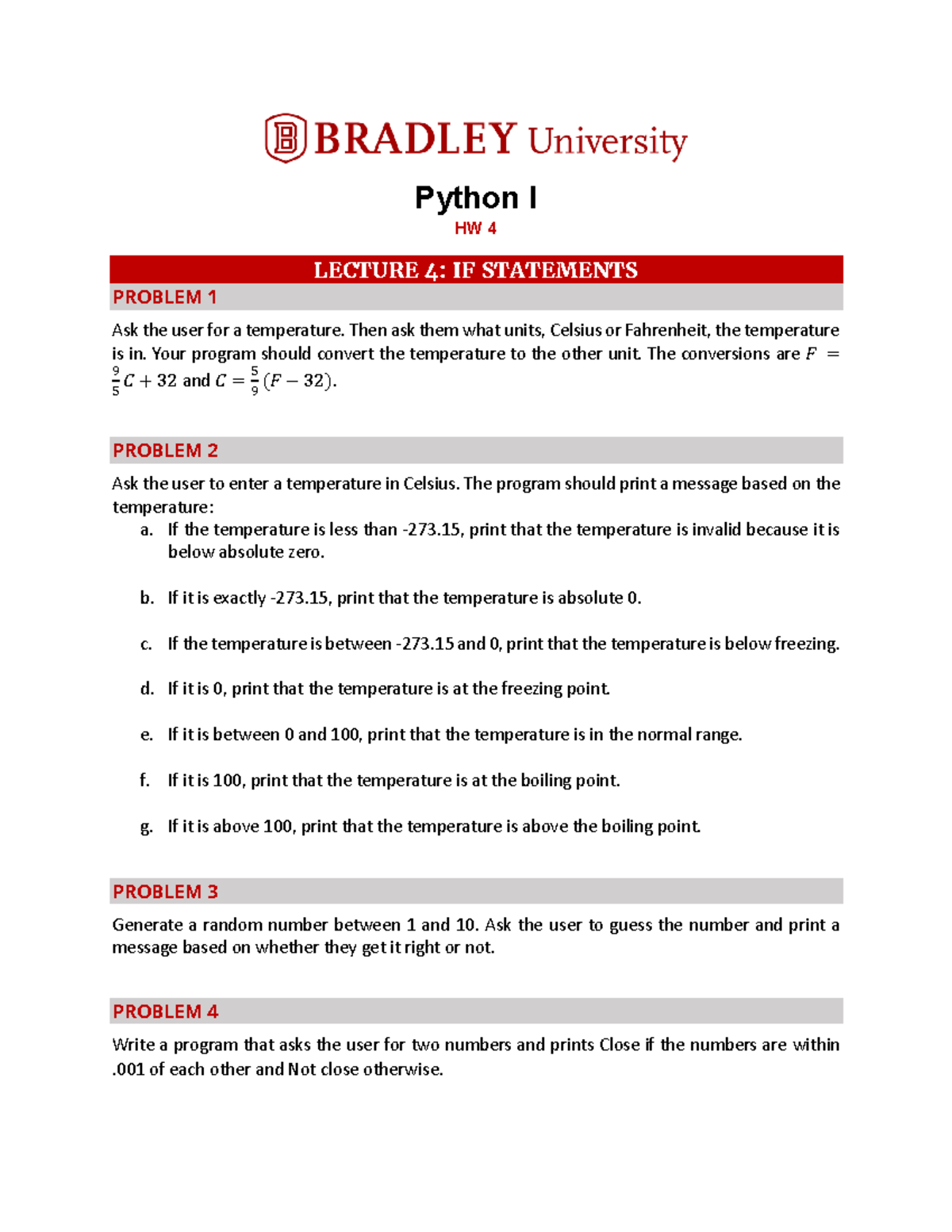 BRADLEY University

Python I

HW 4

LECTURE 4: IF STATEMENTS

PROBLEM 1

Ask the user for a temperature. Then ask them what units, Celsius or Fahrenheit, the temperature is in. Your program should convert the temperature to the other unit. The conversions are $F = \frac{9}{5}C + 32$ and $C = \frac{5}{9}(F - 32)$.

PROBLEM 2

Ask the user to enter a temperature in Celsius. The program should print a message based on the temperature:

a. If the temperature is less than -273.15, print that the temperature is invalid because it is below absolute zero.

b. If it is exactly -273.15, print that the temperature is absolute 0.

c. If the temperature is between -273.15 and 0, print that the temperature is below freezing.

d. If it is 0, print that the temperature is at the freezing point.

e. If it is between 0 and 100, print that the temperature is in the normal range.

f. If it is 100, print that the temperature is at the boiling point.

g. If it is above 100, print that the temperature is above the boiling point.

PROBLEM 3

Generate a random number between 1 and 10. Ask the user to guess the number and print a message based on whether they get it right or not.

PROBLEM 4

Write a program that asks the user for two numbers and prints Close if the numbers are within .001 of each other and Not close otherwise.